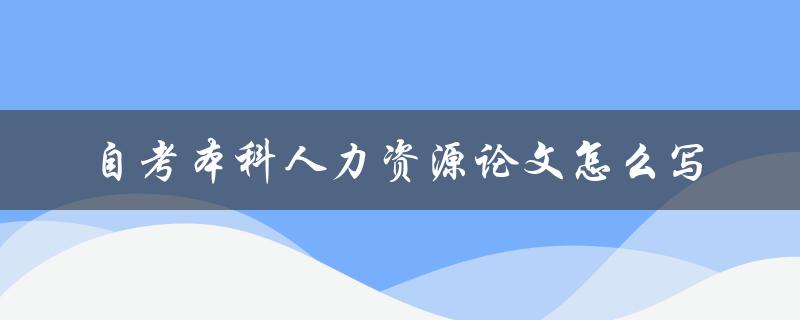 自考本科人力资源论文怎么写